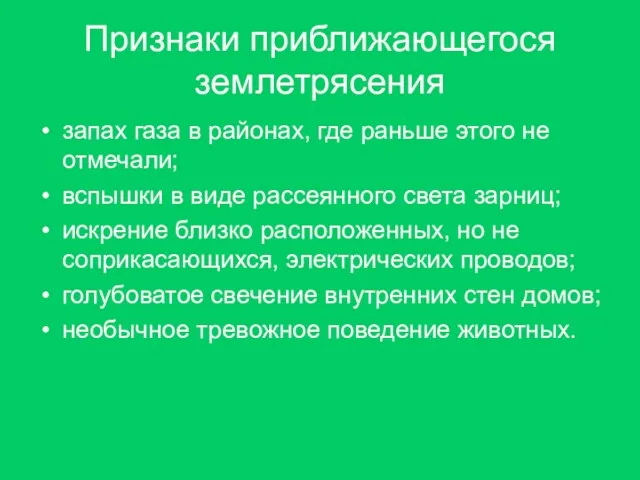 Признаки приближающегося землетрясения

• запах газа в районах, где раньше этого не отмечали;
• вспышки в виде рассеянного света зарниц;
• искрение близко расположенных, но не соприкасающихся, электрических проводов;
• голубоватое свечение внутренних стен домов;
• необычное тревожное поведение животных.